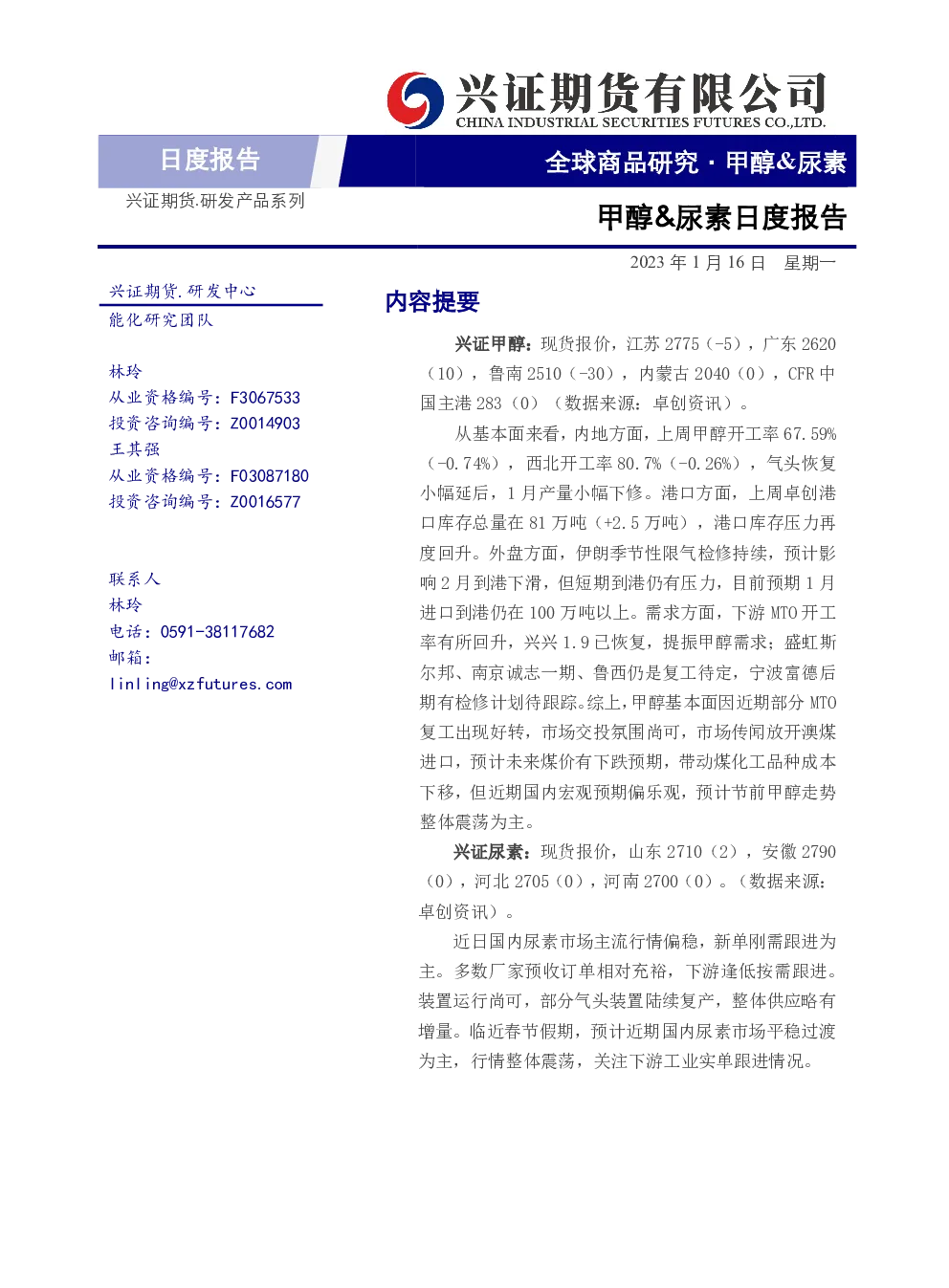 兴证期货有限公司
CHINA INDUSTRIAL SECURITIES FUTURES CO.,LTD.

日度报告

全球商品研究 · 甲醇&尿素

兴证期货.研发产品系列

甲醇&尿素日度报告

2023 年 1 月 16 日 星期一

兴证期货.研发中心
能化研究团队

林玲
从业资格编号：F3067533
投资咨询编号：Z0014903
王其强
从业资格编号：F03087180
投资咨询编号：Z0016577

联系人
林玲
电话：0591-38117682
邮箱：
linling@xzfutures.com

内容提要

兴证甲醇：现货报价，江苏 2775（-5），广东 2620（10），鲁南 2510（-30），内蒙古 2040（0），CFR 中国主港 283（0）（数据来源：卓创资讯）。

从基本面来看，内地方面，上周甲醇开工率 67.59%（-0.74%），西北开工率 80.7%（-0.26%），气头恢复小幅延后，1 月产量小幅下修。港口方面，上周卓创港口库存总量在 81 万吨（+2.5 万吨），港口库存压力再度回升。外盘方面，伊朗季节性限气检修持续，预计影响 2 月到港下滑，但短期到港仍有压力，目前预期 1 月进口到港仍在 100 万吨以上。需求方面，下游 MTO 开工率有所回升，兴兴 1.9 已恢复，提振甲醇需求；盛虹斯尔邦、南京诚志一期、鲁西仍是复工待定，宁波富德后期有检修计划待跟踪。综上，甲醇基本面因近期部分 MTO 复工出现好转，市场交投氛围尚可，市场传闻放开澳煤进口，预计未来煤价有下跌预期，带动煤化工品种成本下移，但近期国内宏观预期偏乐观，预计节前甲醇走势整体震荡为主。

兴证尿素：现货报价，山东 2710（2），安徽 2790（0），河北 2705（0），河南 2700（0）。（数据来源：卓创资讯）。

近日国内尿素市场主流行情偏稳，新单刚需跟进为主。多数厂家预收订单相对充裕，下游逢低按需跟进。装置运行尚可，部分气头装置陆续复产，整体供应略有增量。临近春节假期，预计近期国内尿素市场平稳过渡为主，行情整体震荡，关注下游工业实单跟进情况。